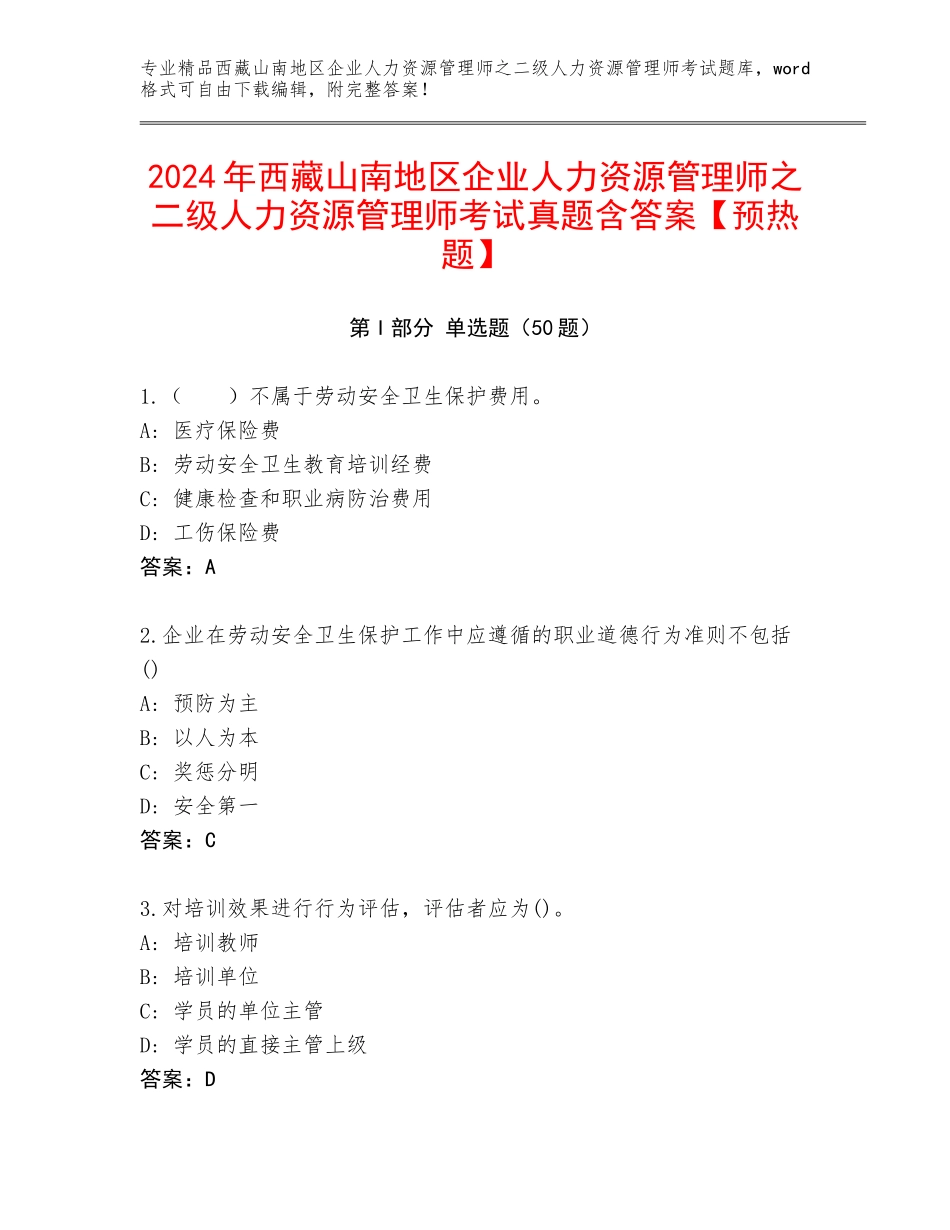 专业精品西藏山南地区企业人力资源管理师之二级人力资源管理师考试题库，word格式可自由下载编辑，附完整答案！

2024年西藏山南地区企业人力资源管理师之二级人力资源管理师考试真题含答案【预热题】

第Ⅰ部分 单选题（50题）

1.（　　）不属于劳动安全卫生保护费用。
A：医疗保险费
B：劳动安全卫生教育培训经费
C：健康检查和职业病防治费用
D：工伤保险费
答案：A

2.企业在劳动安全卫生保护工作中应遵循的职业道德行为准则不包括()
A：预防为主
B：以人为本
C：奖惩分明
D：安全第一
答案：C

3.对培训效果进行行为评估，评估者应为()。
A：培训教师
B：培训单位
C：学员的单位主管
D：学员的直接主管上级
答案：D